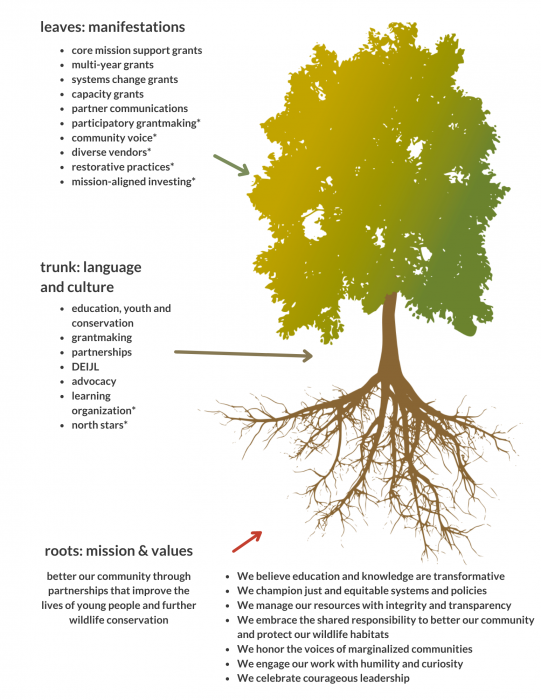 leaves: manifestations

- core mission support grants
- multi-year grants
- systems change grants
- capacity grants
- partner communications
- participatory grantmaking*
- community voice*
- diverse vendors*
- restorative practices*
- mission-aligned investing*

trunk: language and culture

- education, youth and conservation
- grantmaking
- partnerships
- DEIJL
- advocacy
- learning organization*
- north stars*

roots: mission & values

better our community through partnerships that improve the lives of young people and further wildlife conservation

- We believe education and knowledge are transformative
- We champion just and equitable systems and policies
- We manage our resources with integrity and transparency
- We embrace the shared responsibility to better our community and protect our wildlife habitats
- We honor the voices of marginalized communities
- We engage our work with humility and curiosity
- We celebrate courageous leadership